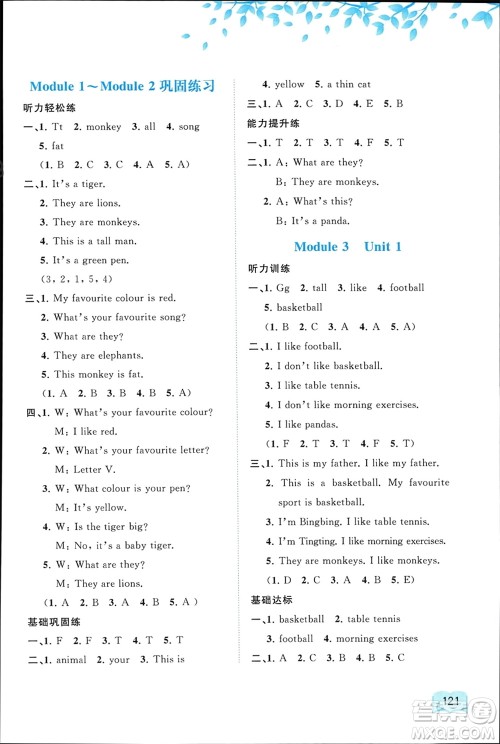 Module 1～Module 2 巩固练习

听力轻松练

一、1. Tt 2. monkey 3. all 4. song 5. fat

(1. B 2. C 3. C 4. A 5. A)

二、1. It's a tiger.

2. They are lions.

3. They are monkeys.

4. This is a tall man.

5. It's a green pen.

(3, 2, 1, 5, 4)

三、1. My favourite colour is red.

2. What's your favourite song?

3. What are they?

4. They are elephants.

5. This monkey is fat.

(1. A 2. B 3. B 4. B 5. A)

四、1. W: What's your favourite colour?

M: I like red.

2. W: What's your favourite letter?

M: Letter V.

3. W: What colour is your pen?

M: It's yellow.

4. W: Is the tiger big?

M: No, it's a baby tiger.

5. W: What are they?

M: They are lions.

(1. A 2. B 3. A 4. B 5. A)

基础巩固练

一、1. F 2. F 3. T 4. T 5. T

二、1. animal 2. your 3. This is

4. yellow 5. a thin cat

三、1. A 2. C 3. D 4. E 5. B

能力提升练

一、1. T 2. T 3. T 4. F 5. T

二、1. A: What are they?

B: They are monkeys.

2. A: What's this?

B: It's a panda.

Module 3 Unit 1

听力训练

一、1. Gg 2. tall 3. like 4. football 5. basketball

(1. B 2. C 3. A 4. A 5. A)

二、1. I like football.

2. I don't like basketball.

3. I like table tennis.

4. I don't like morning exercises.

5. I like pandas.

(1. F 2. T 3. T 4. F 5. T)

三、1. This is my father. I like my father.

2. This is a basketball. My favourite sport is basketball.

3. I'm Bingbing. I like table tennis.

4. I'm Tingting. I like morning exercises.

5. They are monkeys. I like monkeys.

(1. D 2. C 3. A 4. B 5. E)

基础达标

一、1. basketball 2. table tennis

3. football 4. morning exercises

二、1. A 2. C 3. B 4. B 5. C

121

答案圈 MXQE.COM